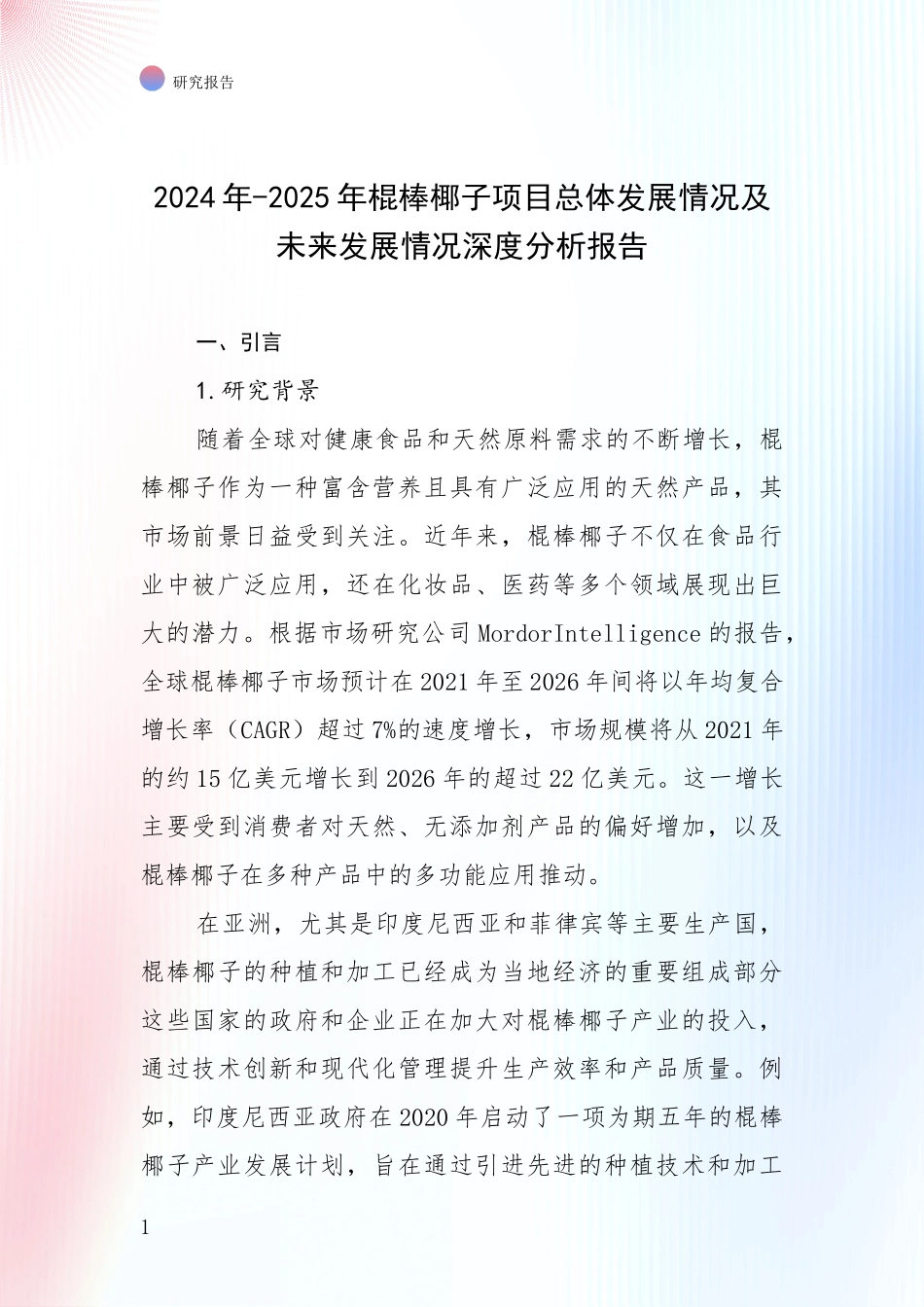 研究报告

2024年-2025年棍棒椰子项目总体发展情况及未来发展情况深度分析报告

一、引言

1.研究背景

随着全球对健康食品和天然原料需求的不断增长，棍棒椰子作为一种富含营养且具有广泛应用的天然产品，其市场前景日益受到关注。近年来，棍棒椰子不仅在食品行业中被广泛应用，还在化妆品、医药等多个领域展现出巨大的潜力。根据市场研究公司MordorIntelligence的报告，全球棍棒椰子市场预计在2021年至2026年间将以年均复合增长率（CAGR）超过7%的速度增长，市场规模将从2021年的约15亿美元增长到2026年的超过22亿美元。这一增长主要受到消费者对天然、无添加剂产品的偏好增加，以及棍棒椰子在多种产品中的多功能应用推动。

在亚洲，尤其是印度尼西亚和菲律宾等主要生产国，棍棒椰子的种植和加工已经成为当地经济的重要组成部分这些国家的政府和企业正在加大对棍棒椰子产业的投入，通过技术创新和现代化管理提升生产效率和产品质量。例如，印度尼西亚政府在2020年启动了一项为期五年的棍棒椰子产业发展计划，旨在通过引进先进的种植技术和加工

1